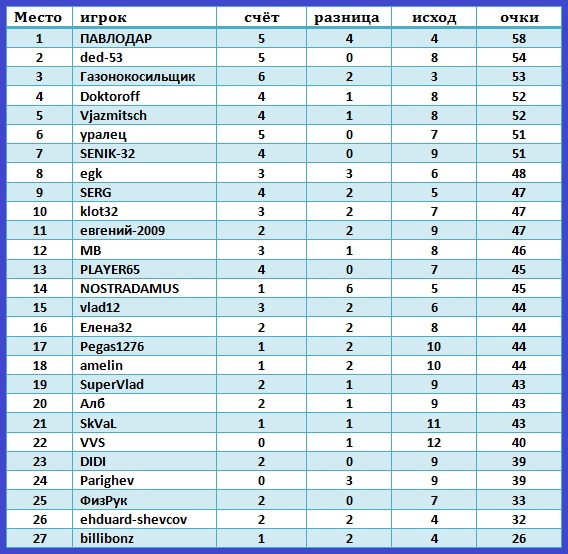 | Место | игрок | счёт | разница | исход | очки |
|---|---|---|---|---|---|
| 1 | ПАВЛОДАР | 5 | 4 | 4 | 58 |
| 2 | ded-53 | 5 | 0 | 8 | 54 |
| 3 | Газонокосильщик | 6 | 2 | 3 | 53 |
| 4 | Doktoroff | 4 | 1 | 8 | 52 |
| 5 | Vjazmitsch | 4 | 1 | 8 | 52 |
| 6 | уралец | 5 | 0 | 7 | 51 |
| 7 | SENIK-32 | 4 | 0 | 9 | 51 |
| 8 | egk | 3 | 3 | 6 | 48 |
| 9 | SERG | 4 | 2 | 5 | 47 |
| 10 | klot32 | 3 | 2 | 7 | 47 |
| 11 | евгений-2009 | 2 | 2 | 9 | 47 |
| 12 | MB | 3 | 1 | 8 | 46 |
| 13 | PLAYER65 | 4 | 0 | 7 | 45 |
| 14 | NOSTRADAMUS | 1 | 6 | 5 | 45 |
| 15 | vlad12 | 3 | 2 | 6 | 44 |
| 16 | Елена32 | 2 | 2 | 8 | 44 |
| 17 | Pegas1276 | 1 | 2 | 10 | 44 |
| 18 | amelin | 1 | 2 | 10 | 44 |
| 19 | SuperVlad | 2 | 1 | 9 | 43 |
| 20 | Алб | 2 | 1 | 9 | 43 |
| 21 | SkVaL | 1 | 1 | 11 | 43 |
| 22 | VVS | 0 | 1 | 12 | 40 |
| 23 | DIDI | 2 | 0 | 9 | 39 |
| 24 | Parighev | 0 | 3 | 9 | 39 |
| 25 | ФизРук | 2 | 0 | 7 | 33 |
| 26 | ehduard-shevcov | 2 | 2 | 4 | 32 |
| 27 | billibonz | 1 | 2 | 4 | 26 |